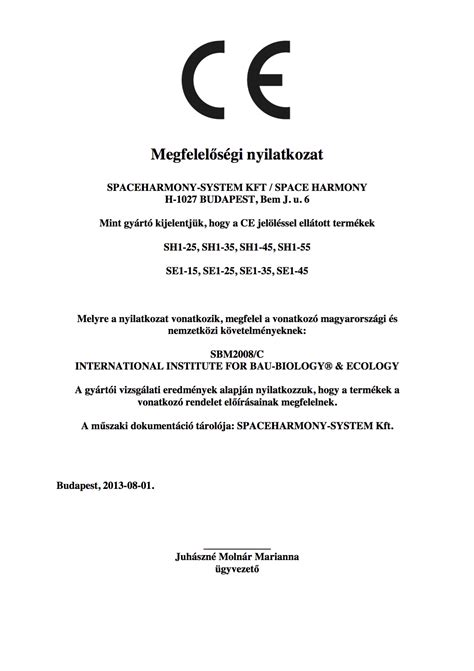 CE

Megfelelőségi nyilatkozat

SPACEHARMONY-SYSTEM KFT / SPACE HARMONY
H-1027 BUDAPEST, Bem J. u. 6

Mint gyártó kijelentjük, hogy a CE jelöléssel ellátott termékek

SH1-25, SH1-35, SH1-45, SH1-55

SE1-15, SE1-25, SE1-35, SE1-45

Melyre a nyilatkozat vonatkozik, megfelel a vonatkozó magyarországi és nemzetközi követelményeknek:

SBM2008/C
INTERNATIONAL INSTITUTE FOR BAU-BIOLOGY® & ECOLOGY

A gyártói vizsgálati eredmények alapján nyilatkozzuk, hogy a termékek a vonatkozó rendelet előírásainak megfelelnek.

A műszaki dokumentáció tárolója: SPACEHARMONY-SYSTEM Kft.

Budapest, 2013-08-01.

Juhászné Molnár Marianna
ügyvezető